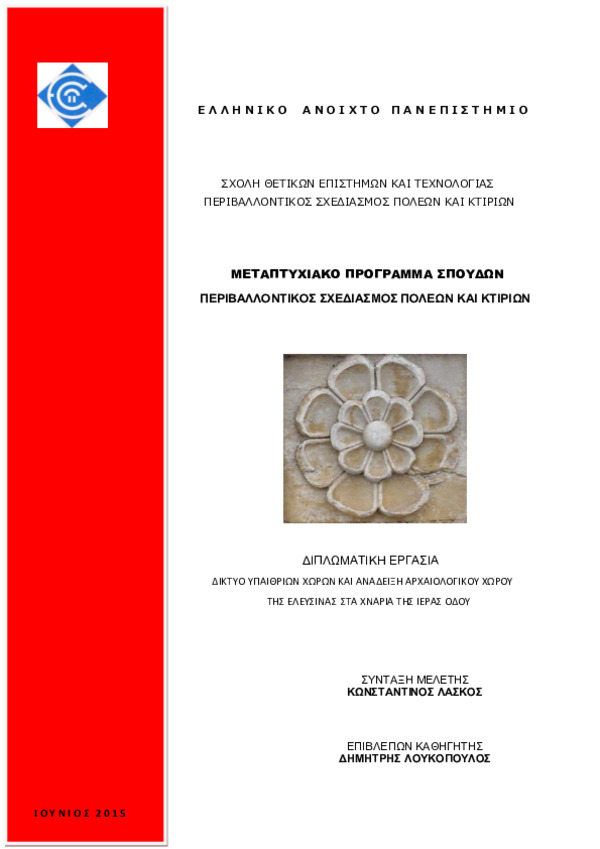 ΕΛΛΗΝΙΚΟ ΑΝΟΙΧΤΟ ΠΑΝΕΠΙΣΤΗΜΙΟ

ΣΧΟΛΗ ΘΕΤΙΚΩΝ ΕΠΙΣΤΗΜΩΝ ΚΑΙ ΤΕΧΝΟΛΟΓΙΑΣ
ΠΕΡΙΒΑΛΛΟΝΤΙΚΟΣ ΣΧΕΔΙΑΣΜΟΣ ΠΟΛΕΩΝ ΚΑΙ ΚΤΙΡΙΩΝ

ΜΕΤΑΠΤΥΧΙΑΚΟ ΠΡΟΓΡΑΜΜΑ ΣΠΟΥΔΩΝ
ΠΕΡΙΒΑΛΛΟΝΤΙΚΟΣ ΣΧΕΔΙΑΣΜΟΣ ΠΟΛΕΩΝ ΚΑΙ ΚΤΙΡΙΩΝ

ΔΙΠΛΩΜΑΤΙΚΗ ΕΡΓΑΣΙΑ
ΔΙΚΤΥΟ ΥΠΑΙΘΡΙΩΝ ΧΩΡΩΝ ΚΑΙ ΑΝΑΔΕΙΞΗ ΑΡΧΑΙΟΛΟΓΙΚΟΥ ΧΩΡΟΥ
ΤΗΣ ΕΛΕΥΣΙΝΑΣ ΣΤΑ ΧΝΑΡΙΑ ΤΗΣ ΙΕΡΑΣ ΟΔΟΥ

ΣΥΝΤΑΞΗ ΜΕΛΕΤΗΣ
ΚΩΝΣΤΑΝΤΙΝΟΣ ΛΑΣΚΟΣ

ΕΠΙΒΛΕΠΩΝ ΚΑΘΗΓΗΤΗΣ
ΔΗΜΗΤΡΗΣ ΛΟΥΚΟΠΟΥΛΟΣ

ΙΟΥΝΙΟΣ 2015